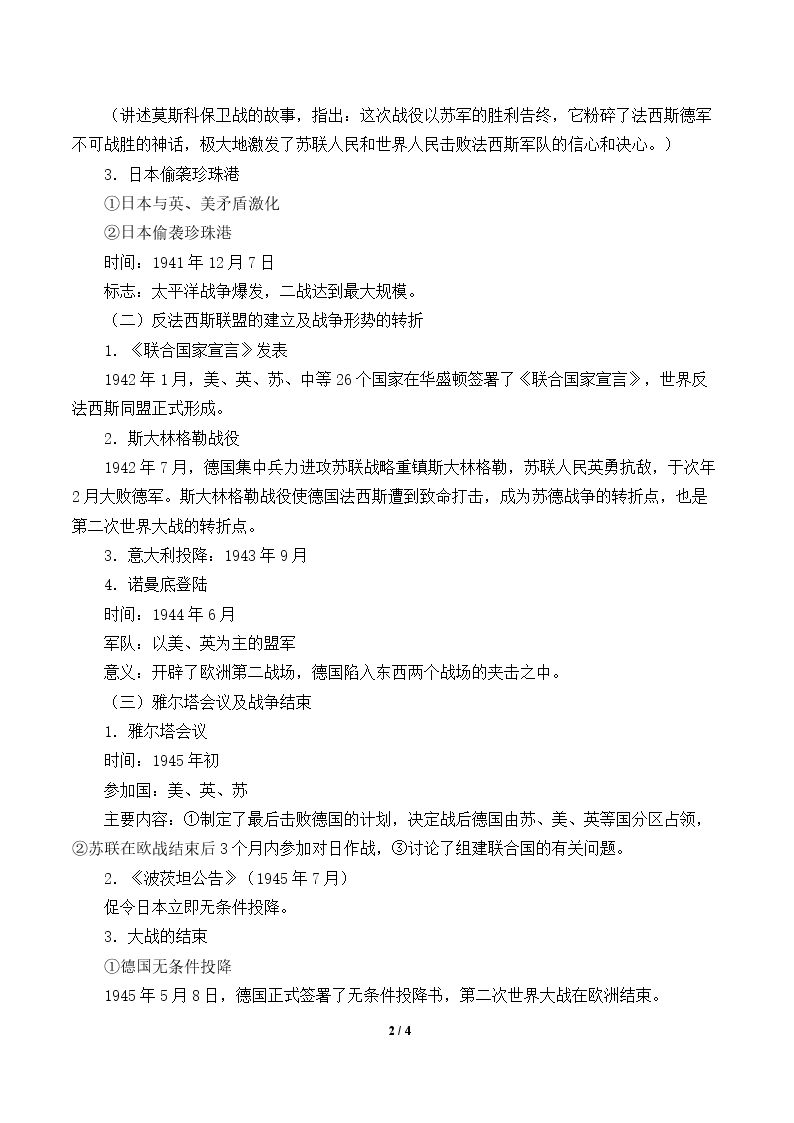 （讲述莫斯科保卫战的故事，指出：这次战役以苏军的胜利告终，它粉碎了法西斯德军不可战胜的神话，极大地激发了苏联人民和世界人民击败法西斯军队的信心和决心。）

3．日本偷袭珍珠港

①日本与英、美矛盾激化

②日本偷袭珍珠港

时间：1941年12月7日

标志：太平洋战争爆发，二战达到最大规模。

（二）反法西斯联盟的建立及战争形势的转折

1．《联合国家宣言》发表

1942年1月，美、英、苏、中等26个国家在华盛顿签署了《联合国家宣言》，世界反法西斯同盟正式形成。

2．斯大林格勒战役

1942年7月，德国集中兵力进攻苏联战略重镇斯大林格勒，苏联人民英勇抗敌，于次年2月大败德军。斯大林格勒战役使德国法西斯遭到致命打击，成为苏德战争的转折点，也是第二次世界大战的转折点。

3．意大利投降：1943年9月

4．诺曼底登陆

时间：1944年6月

军队：以美、英为主的盟军

意义：开辟了欧洲第二战场，德国陷入东西两个战场的夹击之中。

（三）雅尔塔会议及战争结束

1．雅尔塔会议

时间：1945年初

参加国：美、英、苏

主要内容：①制定了最后击败德国的计划，决定战后德国由苏、美、英等国分区占领，②苏联在欧战结束后3个月内参加对日作战，③讨论了组建联合国的有关问题。

2．《波茨坦公告》（1945年7月）

促令日本立即无条件投降。

3．大战的结束

①德国无条件投降

1945年5月8日，德国正式签署了无条件投降书，第二次世界大战在欧洲结束。

2 / 4